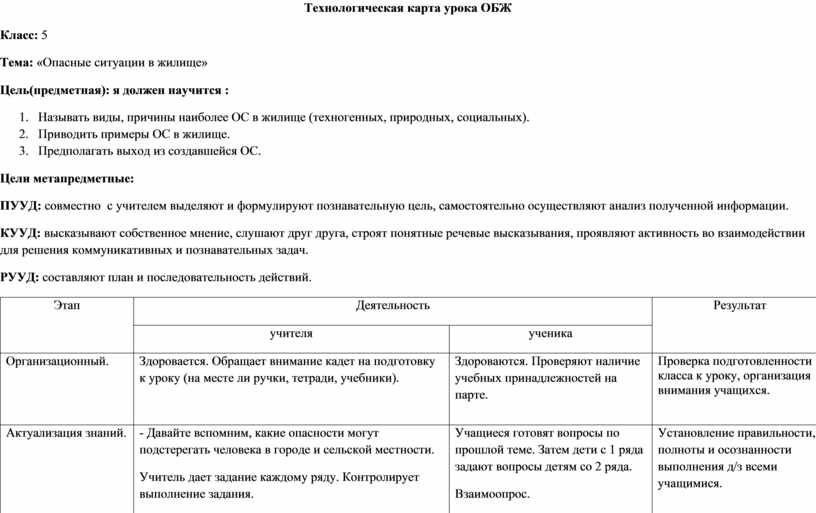 Технологическая карта урока ОБЖ

Класс: 5

Тема: «Опасные ситуации в жилище»

Цель(предметная): я должен научится :

1. Называть виды, причины наиболее ОС в жилище (техногенных, природных, социальных).
2. Приводить примеры ОС в жилище.
3. Предполагать выход из создавшейся ОС.

Цели метапредметные:

ПУУД: совместно с учителем выделяют и формулируют познавательную цель, самостоятельно осуществляют анализ полученной информации.

КУУД: высказывают собственное мнение, слушают друг друга, строят понятные речевые высказывания, проявляют активность во взаимодействии для решения коммуникативных и познавательных задач.

РУУД: составляют план и последовательность действий.

| Этап | Деятельность учителя | Деятельность ученика | Результат |
|---|---|---|---|
| Организационный. | Здоровается. Обращает внимание кадет на подготовку к уроку (на месте ли ручки, тетради, учебники). | Здороваются. Проверяют наличие учебных принадлежностей на парте. | Проверка подготовленности класса к уроку, организация внимания учащихся. |
| Актуализация знаний. | - Давайте вспомним, какие опасности могут подстерегать человека в городе и сельской местности. Учитель дает задание каждому ряду. Контролирует выполнение задания. | Учащиеся готовят вопросы по прошлой теме. Затем дети с 1 ряда задают вопросы детям со 2 ряда. Взаимоопрос. | Установление правильности, полноты и осознанности выполнения д/з всеми учащимися. |